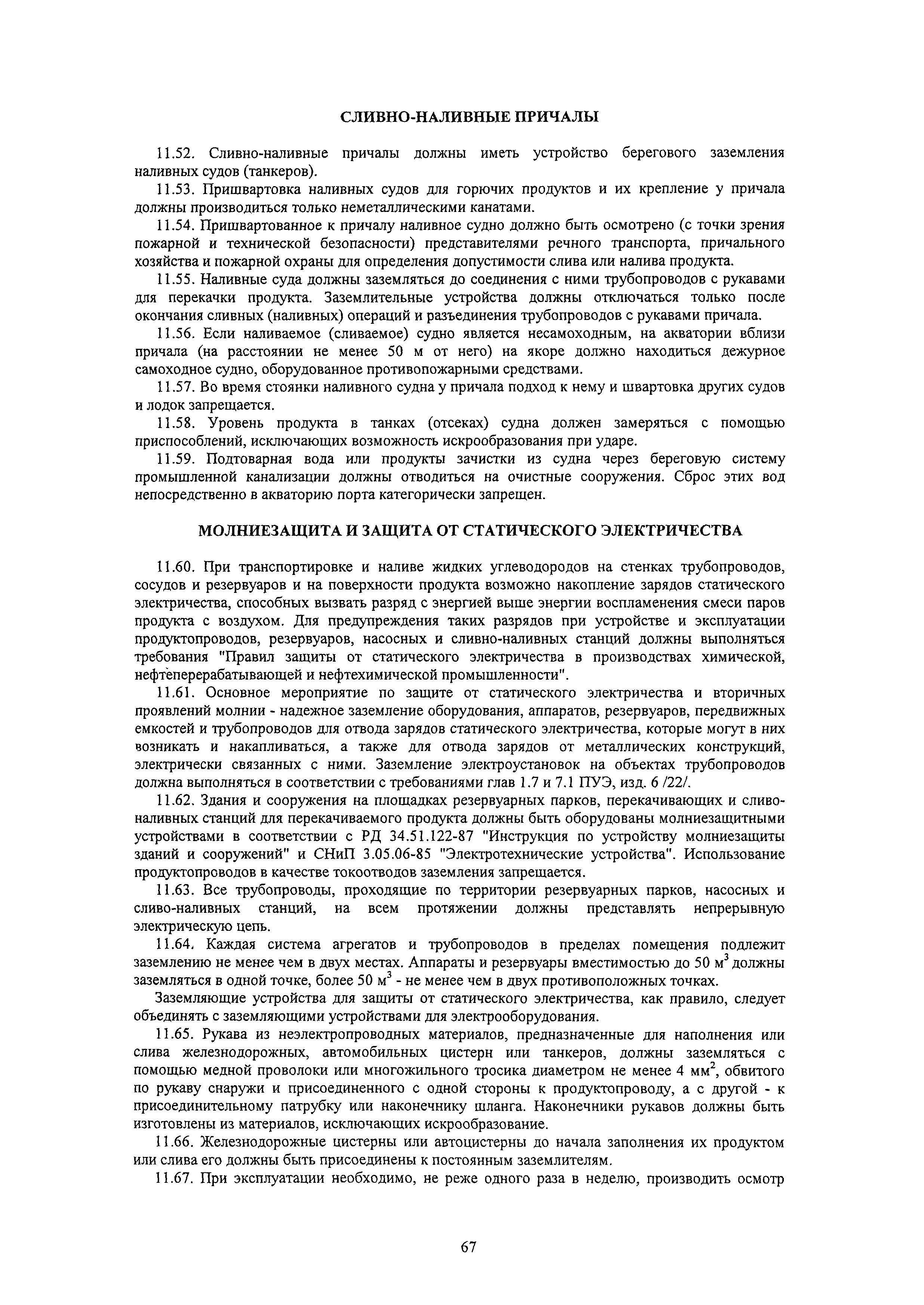 СЛИВНО-НАЛИВНЫЕ ПРИЧАЛЫ

11.52. Сливно-наливные причалы должны иметь устройство берегового заземления наливных судов (танкеров).

11.53. Пришвартовка наливных судов для горючих продуктов и их крепление у причала должны производиться только неметаллическими канатами.

11.54. Пришвартованное к причалу наливное судно должно быть осмотрено (с точки зрения пожарной и технической безопасности) представителями речного транспорта, причального хозяйства и пожарной охраны для определения допустимости слива или налива продукта.

11.55. Наливные суда должны заземляться до соединения с ними трубопроводов с рукавами для перекачки продукта. Заземлительные устройства должны отключаться только после окончания сливных (наливных) операций и разъединения трубопроводов с рукавами причала.

11.56. Если наливаемое (сливаемое) судно является несамоходным, на акватории вблизи причала (на расстоянии не менее 50 м от него) на якоре должно находиться дежурное самоходное судно, оборудованное противопожарными средствами.

11.57. Во время стоянки наливного судна у причала подход к нему и швартовка других судов и лодок запрещается.

11.58. Уровень продукта в танках (отсеках) судна должен замеряться с помощью приспособлений, исключающих возможность искрообразования при ударе.

11.59. Подтоварная вода или продукты зачистки из судна через береговую систему промышленной канализации должны отводиться на очистные сооружения. Сброс этих вод непосредственно в акваторию порта категорически запрещен.

МОЛНИЕЗАЩИТА И ЗАЩИТА ОТ СТАТИЧЕСКОГО ЭЛЕКТРИЧЕСТВА

11.60. При транспортировке и наливе жидких углеводородов на стенках трубопроводов, сосудов и резервуаров и на поверхности продукта возможно накопление зарядов статического электричества, способных вызвать разряд с энергией выше энергии воспламенения смеси паров продукта с воздухом. Для предупреждения таких разрядов при устройстве и эксплуатации продуктопроводов, резервуаров, насосных и сливно-наливных станций должны выполняться требования "Правил защиты от статического электричества в производствах химической, нефтеперерабатывающей и нефтехимической промышленности".

11.61. Основное мероприятие по защите от статического электричества и вторичных проявлений молнии - надежное заземление оборудования, аппаратов, резервуаров, передвижных емкостей и трубопроводов для отвода зарядов статического электричества, которые могут в них возникать и накапливаться, а также для отвода зарядов от металлических конструкций, электрически связанных с ними. Заземление электроустановок на объектах трубопроводов должна выполняться в соответствии с требованиями глав 1.7 и 7.1 ПУЭ, изд. 6 /22/.

11.62. Здания и сооружения на площадках резервуарных парков, перекачивающих и сливо-наливных станций для перекачиваемого продукта должны быть оборудованы молниезащитными устройствами в соответствии с РД 34.51.122-87 "Инструкция по устройству молниезащиты зданий и сооружений" и СНиП 3.05.06-85 "Электротехнические устройства". Использование продуктопроводов в качестве токоотводов заземления запрещается.

11.63. Все трубопроводы, проходящие по территории резервуарных парков, насосных и сливо-наливных станций, на всем протяжении должны представлять непрерывную электрическую цепь.

11.64. Каждая система агрегатов и трубопроводов в пределах помещения подлежит заземлению не менее чем в двух местах. Аппараты и резервуары вместимостью до 50 м$^3$ должны заземляться в одной точке, более 50 м$^3$ - не менее чем в двух противоположных точках.

Заземляющие устройства для защиты от статического электричества, как правило, следует объединять с заземляющими устройствами для электрооборудования.

11.65. Рукава из неэлектропроводных материалов, предназначенные для наполнения или слива железнодорожных, автомобильных цистерн или танкеров, должны заземляться с помощью медной проволоки или многожильного тросика диаметром не менее 4 мм$^2$, обвитого по рукаву снаружи и присоединенного с одной стороны к продуктопроводу, а с другой - к присоединительному патрубку или наконечнику шланга. Наконечники рукавов должны быть изготовлены из материалов, исключающих искрообразование.

11.66. Железнодорожные цистерны или автоцистерны до начала заполнения их продуктом или слива его должны быть присоединены к постоянным заземлителям.

11.67. При эксплуатации необходимо, не реже одного раза в неделю, производить осмотр

67